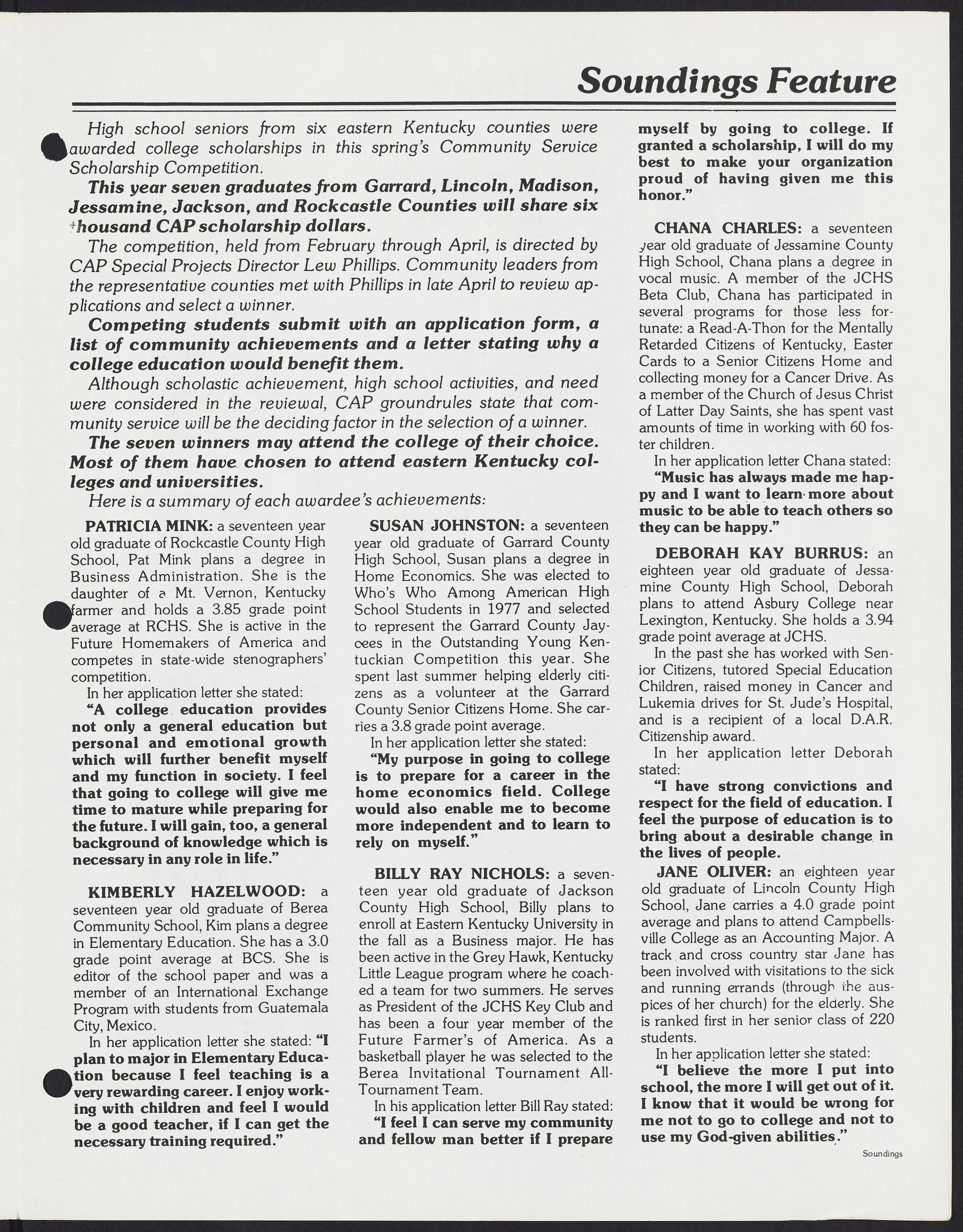 Soundings Feature

High school seniors from six eastern Kentucky counties were awarded college scholarships in this spring's Community Service Scholarship Competition.

This year seven graduates from Garrard, Lincoln, Madison, Jessamine, Jackson, and Rockcastle Counties will share six thousand CAP scholarship dollars.

The competition, held from February through April, is directed by CAP Special Projects Director Lew Phillips. Community leaders from the representative counties met with Phillips in late April to review applications and select a winner.

Competing students submit with an application form, a list of community achievements and a letter stating why a college education would benefit them.

Although scholastic achievement, high school activities, and need were considered in the reviewal, CAP groundrules state that community service will be the deciding factor in the selection of a winner.

The seven winners may attend the college of their choice. Most of them have chosen to attend eastern Kentucky colleges and universities.

Here is a summary of each awardee's achievements:

PATRICIA MINK: a seventeen year old graduate of Rockcastle County High School, Pat Mink plans a degree in Business Administration. She is the daughter of a Mt. Vernon, Kentucky farmer and holds a 3.85 grade point average at RCHS. She is active in the Future Homemakers of America and competes in state-wide stenographers' competition.

In her application letter she stated:

"A college education provides not only a general education but personal and emotional growth which will further benefit myself and my function in society. I feel that going to college will give me time to mature while preparing for the future. I will gain, too, a general background of knowledge which is necessary in any role in life."

KIMBERLY HAZELWOOD: a seventeen year old graduate of Berea Community School, Kim plans a degree in Elementary Education. She has a 3.0 grade point average at BCS. She is editor of the school paper and was a member of an International Exchange Program with students from Guatemala City, Mexico.

In her application letter she stated: "I plan to major in Elementary Education because I feel teaching is a very rewarding career. I enjoy working with children and feel I would be a good teacher, if I can get the necessary training required."

SUSAN JOHNSTON: a seventeen year old graduate of Garrard County High School, Susan plans a degree in Home Economics. She was elected to Who's Who Among American High School Students in 1977 and selected to represent the Garrard County Jaycees in the Outstanding Young Kentuckian Competition this year. She spent last summer helping elderly citizens as a volunteer at the Garrard County Senior Citizens Home. She carries a 3.8 grade point average.

In her application letter she stated:

"My purpose in going to college is to prepare for a career in the home economics field. College would also enable me to become more independent and to learn to rely on myself."

BILLY RAY NICHOLS: a seventeen year old graduate of Jackson County High School, Billy plans to enroll at Eastern Kentucky University in the fall as a Business major. He has been active in the Grey Hawk, Kentucky Little League program where he coached a team for two summers. He serves as President of the JCHS Key Club and has been a four year member of the Future Farmer's of America. As a basketball player he was selected to the Berea Invitational Tournament All-Tournament Team.

In his application letter Bill Ray stated:

"I feel I can serve my community and fellow man better if I prepare myself by going to college. If granted a scholarship, I will do my best to make your organization proud of having given me this honor."

CHANA CHARLES: a seventeen year old graduate of Jessamine County High School, Chana plans a degree in vocal music. A member of the JCHS Beta Club, Chana has participated in several programs for those less fortunate: a Read-A-Thon for the Mentally Retarded Citizens of Kentucky, Easter Cards to a Senior Citizens Home and collecting money for a Cancer Drive. As a member of the Church of Jesus Christ of Latter Day Saints, she has spent vast amounts of time in working with 60 foster children.

In her application letter Chana stated:

"Music has always made me happy and I want to learn more about music to be able to teach others so they can be happy."

DEBORAH KAY BURRUS: an eighteen year old graduate of Jessamine County High School, Deborah plans to attend Asbury College near Lexington, Kentucky. She holds a 3.94 grade point average at JCHS.

In the past she has worked with Senior Citizens, tutored Special Education Children, raised money in Cancer and Lukemia drives for St. Jude's Hospital, and is a recipient of a local D.A.R. Citizenship award.

In her application letter Deborah stated:

"I have strong convictions and respect for the field of education. I feel the purpose of education is to bring about a desirable change in the lives of people.

JANE OLIVER: an eighteen year old graduate of Lincoln County High School, Jane carries a 4.0 grade point average and plans to attend Campbellsville College as an Accounting Major. A track and cross country star Jane has been involved with visitations to the sick and running errands (through the auspices of her church) for the elderly. She is ranked first in her senior class of 220 students.

In her application letter she stated:

"I believe the more I put into school, the more I will get out of it. I know that it would be wrong for me not to go to college and not to use my God-given abilities."

Soundings